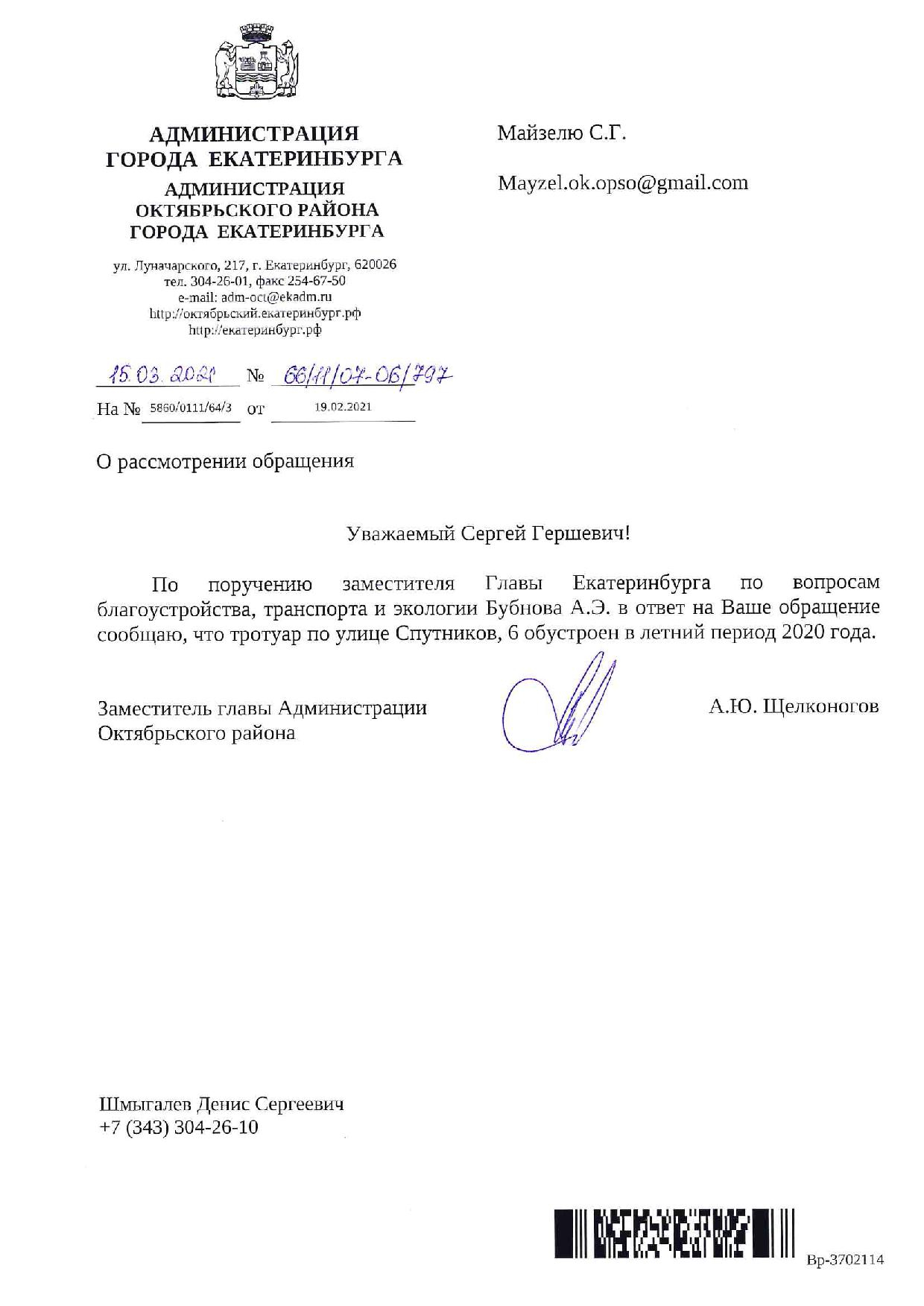 АДМИНИСТРАЦИЯ
ГОРОДА ЕКАТЕРИНБУРГА
АДМИНИСТРАЦИЯ
ОКТЯБРЬСКОГО РАЙОНА
ГОРОДА ЕКАТЕРИНБУРГА

ул. Луначарского, 217, г. Екатеринбург, 620026
тел. 304-26-01, факс 254-67-50
e-mail: adm-oct@ekadm.ru
http://октябрьский.екатеринбург.рф
http://екатеринбург.рф

15.03.2021 № 66/11/07-06/797
На № 5860/0111/64/3 от 19.02.2021

Майзелю С.Г.

Mayzel.ok.opso@gmail.com

О рассмотрении обращения

Уважаемый Сергей Гершевич!

По поручению заместителя Главы Екатеринбурга по вопросам благоустройства, транспорта и экологии Бубнова А.Э. в ответ на Ваше обращение сообщаю, что тротуар по улице Спутников, 6 обустроен в летний период 2020 года.

Заместитель главы Администрации
Октябрьского района

А.Ю. Щелконогов

Шмыгалев Денис Сергеевич
+7 (343) 304-26-10

Вр-3702114